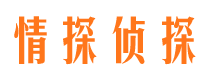 情探侦探